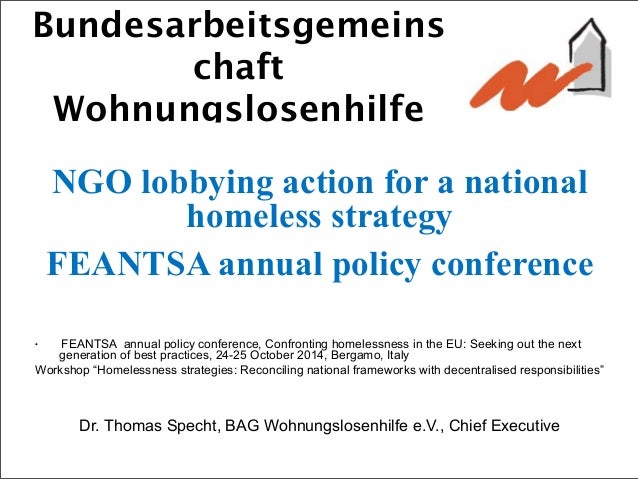 Bundesarbeitsgemeins chaft Wohnungslosenhilfe

NGO lobbying action for a national homeless strategy

FEANTSA annual policy conference

• FEANTSA annual policy conference, Confronting homelessness in the EU: Seeking out the next generation of best practices, 24-25 October 2014, Bergamo, Italy

Workshop "Homelessness strategies: Reconciling national frameworks with decentralised responsibilities"

Dr. Thomas Specht, BAG Wohnungslosenhilfe e.V., Chief Executive